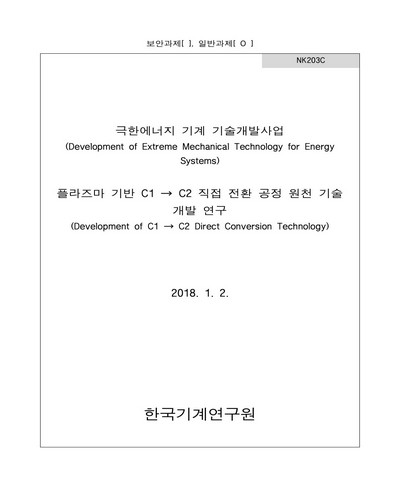 보안과제[ ], 일반과제[ O ]

NK203C

극한에너지 기계 기술개발사업
(Development of Extreme Mechanical Technology for Energy Systems)

플라즈마 기반 C1 → C2 직접 전환 공정 원천 기술 개발 연구
(Development of C1 → C2 Direct Conversion Technology)

2018. 1. 2.

한국기계연구원